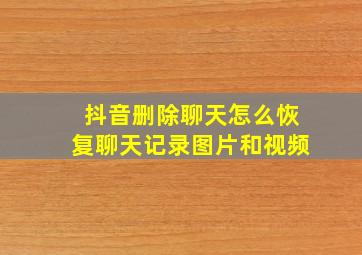 抖音删除聊天怎么恢复聊天记录图片和视频